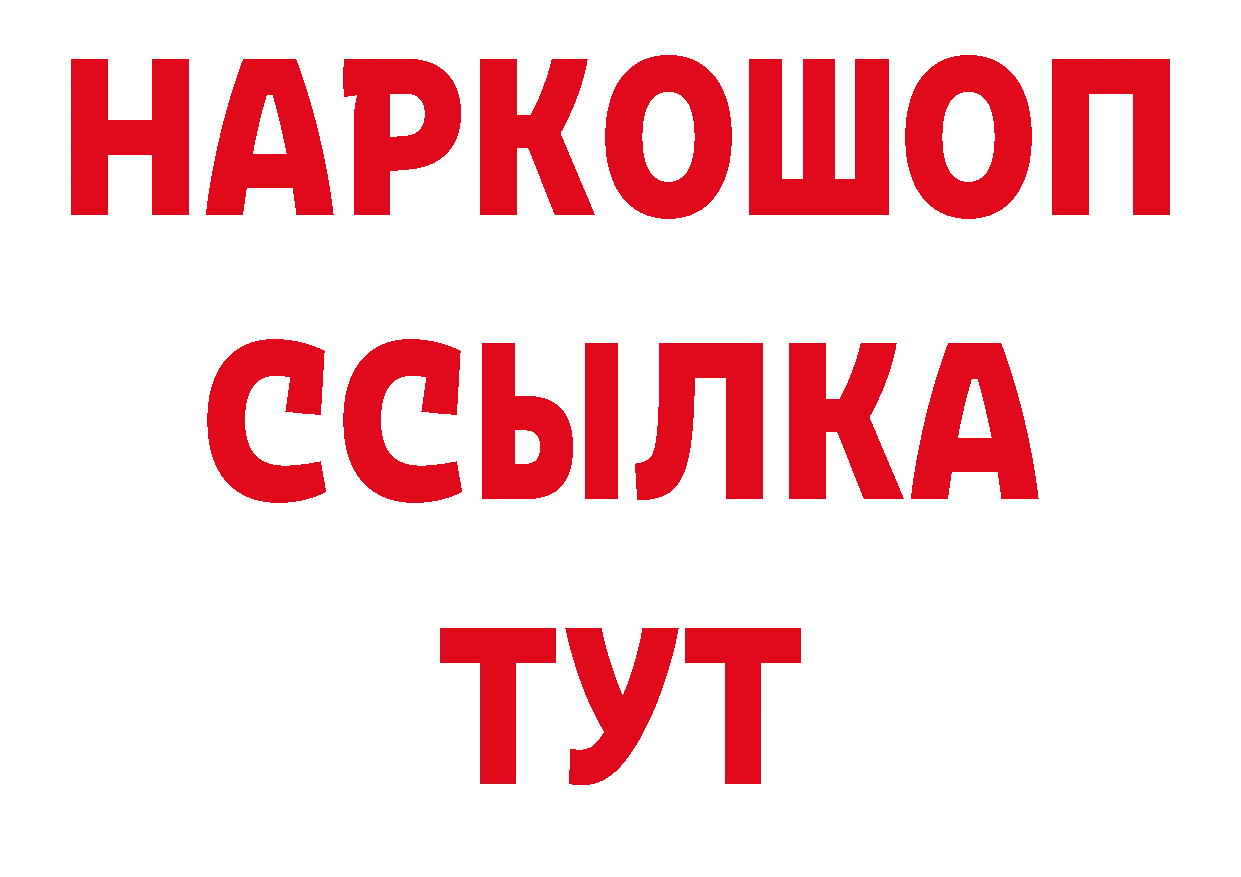 НАРКОШОП
ССЫЛКА
ТУТ